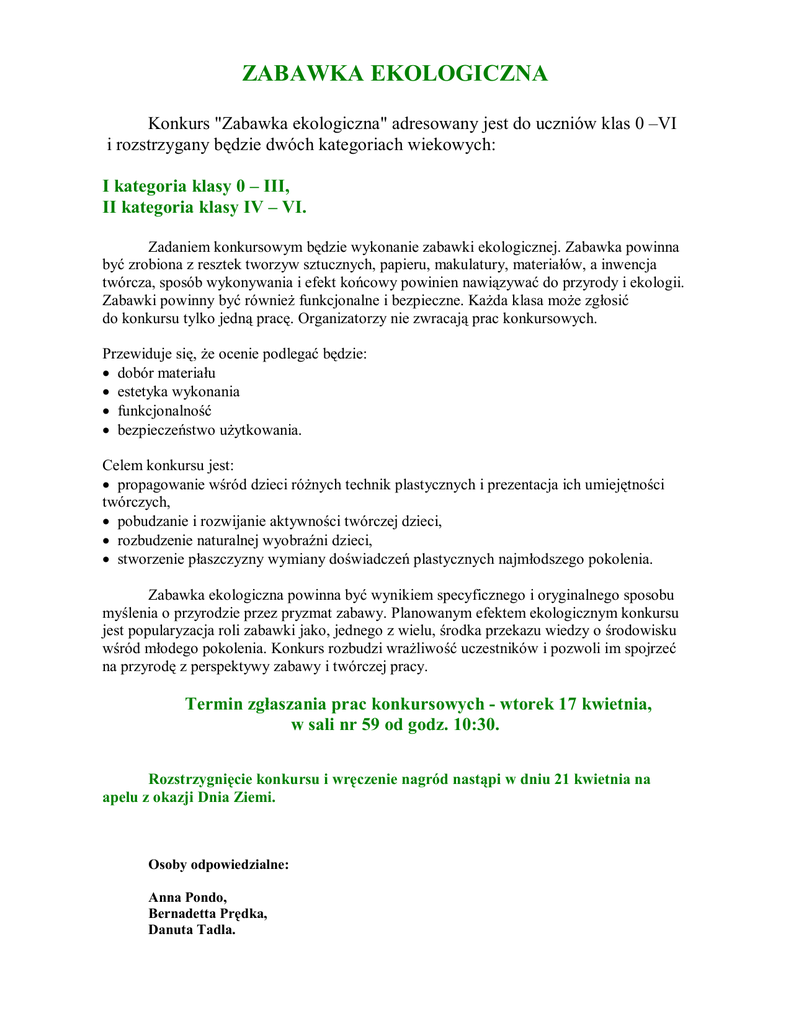 ZABAWKA EKOLOGICZNA

Konkurs "Zabawka ekologiczna" adresowany jest do uczniów klas 0 –VI i rozstrzygany będzie dwóch kategoriach wiekowych:

I kategoria klasy 0 – III,
II kategoria klasy IV – VI.

Zadaniem konkursowym będzie wykonanie zabawki ekologicznej. Zabawka powinna być zrobiona z resztek tworzyw sztucznych, papieru, makulatury, materiałów, a inwencja twórcza, sposób wykonywania i efekt końcowy powinien nawiązywać do przyrody i ekologii. Zabawki powinny być również funkcjonalne i bezpieczne. Każda klasa może zgłosić do konkursu tylko jedną pracę. Organizatorzy nie zwracają prac konkursowych.

Przewiduje się, że ocenie podlegać będzie:
• dobór materiału
• estetyka wykonania
• funkcjonalność
• bezpieczeństwo użytkowania.

Celem konkursu jest:
• propagowanie wśród dzieci różnych technik plastycznych i prezentacja ich umiejętności twórczych,
• pobudzanie i rozwijanie aktywności twórczej dzieci,
• rozbudzenie naturalnej wyobraźni dzieci,
• stworzenie płaszczyzny wymiany doświadczeń plastycznych najmłodszego pokolenia.

Zabawka ekologiczna powinna być wynikiem specyficznego i oryginalnego sposobu myślenia o przyrodzie przez pryzmat zabawy. Planowanym efektem ekologicznym konkursu jest popularyzacja roli zabawki jako, jednego z wielu, środka przekazu wiedzy o środowisku wśród młodego pokolenia. Konkurs rozbudzi wrażliwość uczestników i pozwoli im spojrzeć na przyrodę z perspektywy zabawy i twórczej pracy.

Termin zgłaszania prac konkursowych - wtorek 17 kwietnia, w sali nr 59 od godz. 10:30.

Rozstrzygnięcie konkursu i wręczenie nagród nastąpi w dniu 21 kwietnia na apelu z okazji Dnia Ziemi.

Osoby odpowiedzialne:

Anna Pondo,
Bernadetta Prędka,
Danuta Tadla.